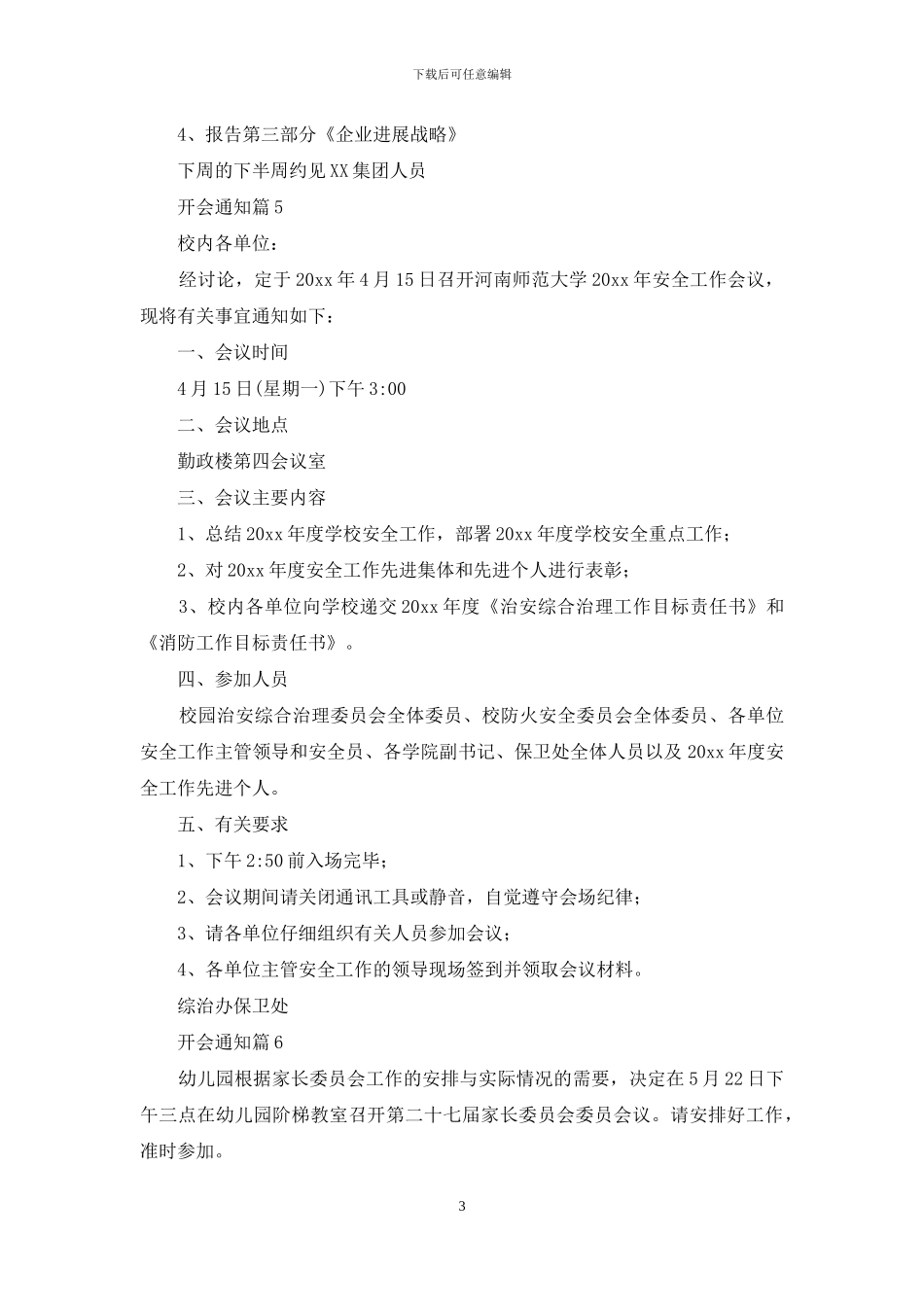 下载后可任意编辑

4、报告第三部分《企业进展战略》

下周的下半周约见XX集团人员

开会通知篇5

校内各单位：

经讨论，定于20xx年4月15日召开河南师范大学20xx年安全工作会议，现将有关事宜通知如下：

一、会议时间

4月15日(星期一)下午3:00

二、会议地点

勤政楼第四会议室

三、会议主要内容

1、总结20xx年度学校安全工作，部署20xx年度学校安全重点工作；

2、对20xx年度安全工作先进集体和先进个人进行表彰；

3、校内各单位向学校递交20xx年度《治安综合治理工作目标责任书》和《消防工作目标责任书》。

四、参加人员

校园治安综合治理委员会全体委员、校防火安全委员会全体委员、各单位安全工作主管领导和安全员、各学院副书记、保卫处全体人员以及20xx年度安全工作先进个人。

五、有关要求

1、下午2:50前入场完毕；

2、会议期间请关闭通讯工具或静音，自觉遵守会场纪律；

3、请各单位仔细组织有关人员参加会议；

4、各单位主管安全工作的领导现场签到并领取会议材料。

综治办保卫处

开会通知篇6

幼儿园根据家长委员会工作的安排与实际情况的需要，决定在5月22日下午三点在幼儿园阶梯教室召开第二十七届家长委员会委员会议。请安排好工作，准时参加。

3